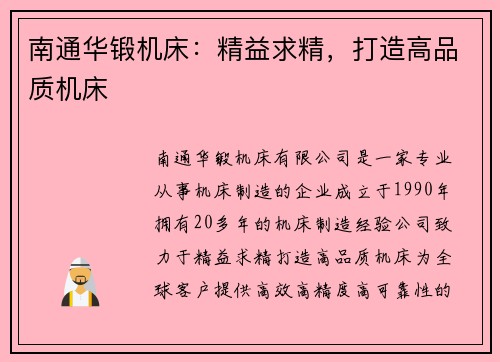 南通华锻机床：精益求精，打造高品质机床

南通华锻机床有限公司是一家专业从事机床制造的企业成立于1990年拥有20多年的机床制造经验公司致力于精益求精打造高品质机床为全球客户提供高效高精度高可靠性的